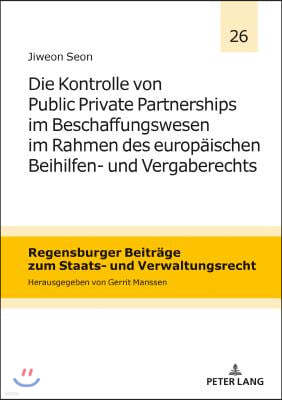 26

Jiweon Seon

Die Kontrolle von Public Private Partnerships im Beschaffungswesen im Rahmen des europäischen Beihilfen- und Vergaberechts

Regensburger Beiträge zum Staats- und Verwaltungsrecht

Herausgegeben von Gerrit Manssen

PETER LANG